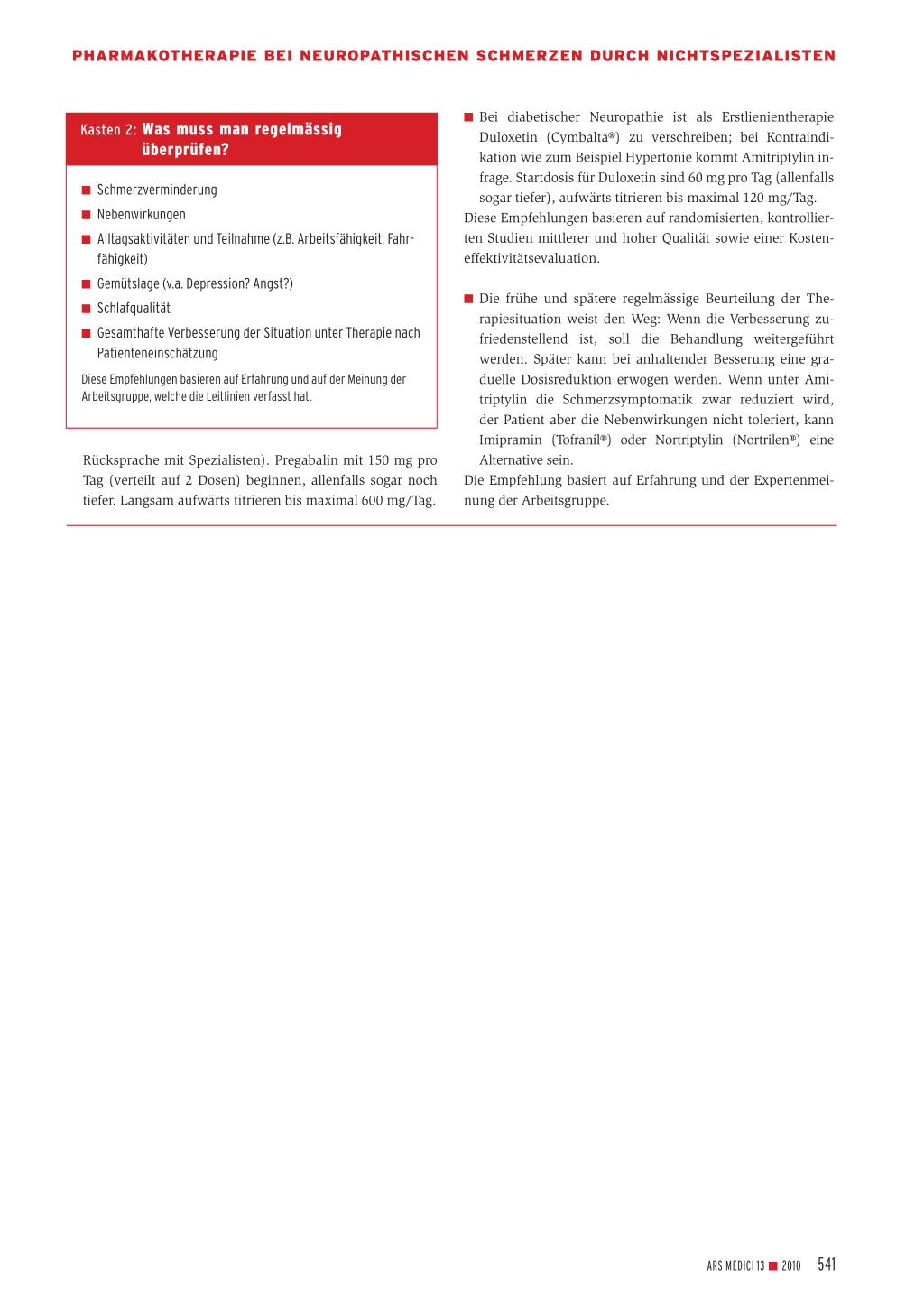 PHARMAKOTHERAPIE BEI NEUROPATHISCHEN SCHMERZEN DURCH NICHTSPEZIALISTEN

Kasten 2: Was muss man regelmässig überprüfen?

■ Schmerzverminderung
■ Nebenwirkungen
■ Alltagsaktivitäten und Teilnahme (z.B. Arbeitsfähigkeit, Fahrfähigkeit)
■ Gemütslage (v.a. Depression? Angst?)
■ Schlafqualität
■ Gesamthafte Verbesserung der Situation unter Therapie nach Patienteneinschätzung

Diese Empfehlungen basieren auf Erfahrung und auf der Meinung der Arbeitsgruppe, welche die Leitlinien verfasst hat.

Rücksprache mit Spezialisten). Pregabalin mit 150 mg pro Tag (verteilt auf 2 Dosen) beginnen, allenfalls sogar noch tiefer. Langsam aufwärts titrieren bis maximal 600 mg/Tag.

■ Bei diabetischer Neuropathie ist als Erstlinientherapie Duloxetin (Cymbalta®) zu verschreiben; bei Kontraindikation wie zum Beispiel Hypertonie kommt Amitriptylin infrage. Startdosis für Duloxetin sind 60 mg pro Tag (allenfalls sogar tiefer), aufwärts titrieren bis maximal 120 mg/Tag.
Diese Empfehlungen basieren auf randomisierten, kontrollierten Studien mittlerer und hoher Qualität sowie einer Kosteneffektivitätsevaluation.

■ Die frühe und spätere regelmässige Beurteilung der Therapiesituation weist den Weg: Wenn die Verbesserung zufriedenstellend ist, soll die Behandlung weitergeführt werden. Später kann bei anhaltender Besserung eine graduelle Dosisreduktion erwogen werden. Wenn unter Amitriptylin die Schmerzsymptomatik zwar reduziert wird, der Patient aber die Nebenwirkungen nicht toleriert, kann Imipramin (Tofranil®) oder Nortriptylin (Nortrilen®) eine Alternative sein.
Die Empfehlung basiert auf Erfahrung und der Expertenmeinung der Arbeitsgruppe.

ARS MEDICI 13 ■ 2010 541